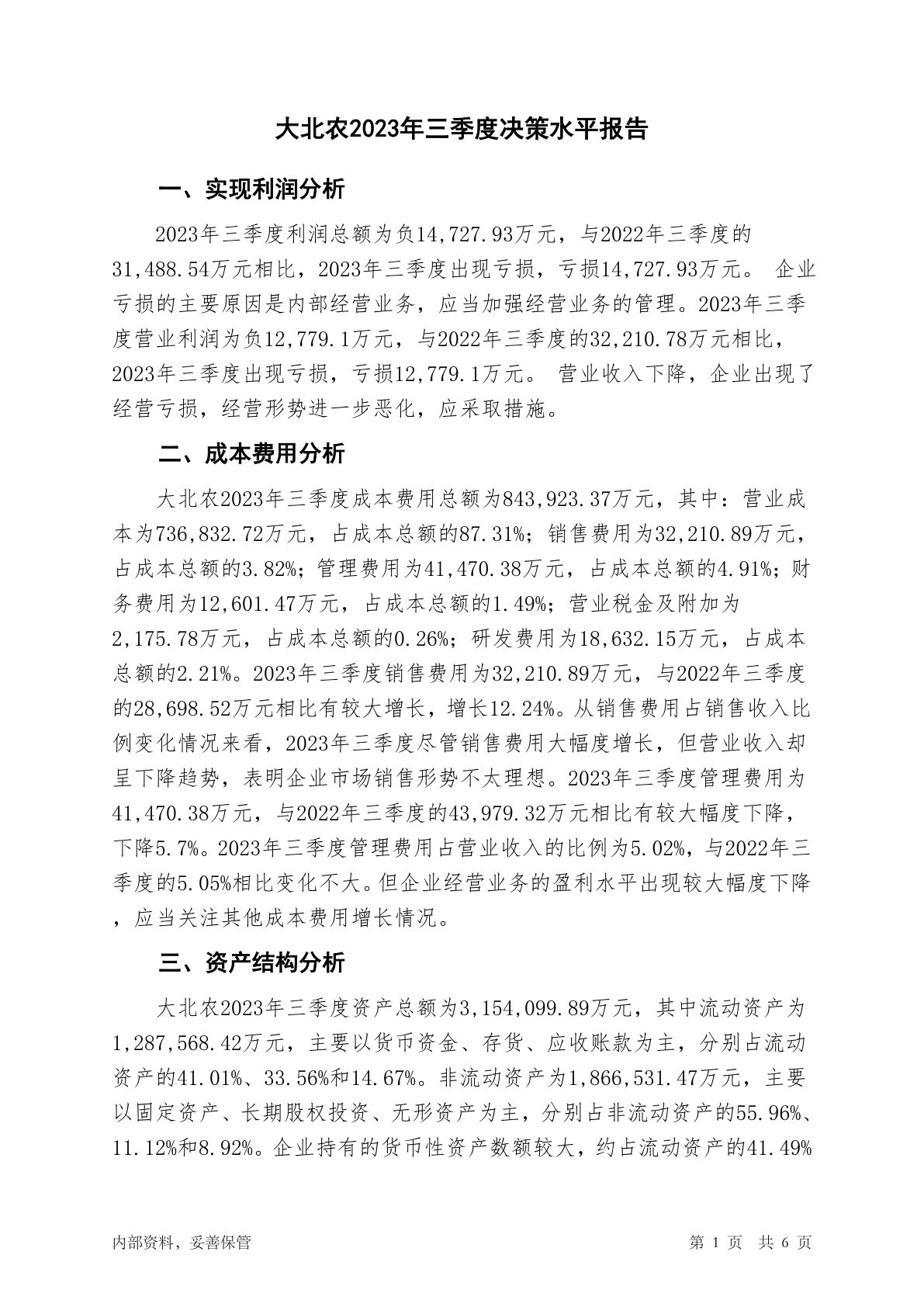 大北农2023年三季度决策水平报告

一、实现利润分析

2023年三季度利润总额为负14,727.93万元，与2022年三季度的31,488.54万元相比，2023年三季度出现亏损，亏损14,727.93万元。 企业亏损的主要原因是内部经营业务，应当加强经营业务的管理。2023年三季度营业利润为负12,779.1万元，与2022年三季度的32,210.78万元相比，2023年三季度出现亏损，亏损12,779.1万元。 营业收入下降，企业出现了经营亏损，经营形势进一步恶化，应采取措施。

二、成本费用分析

大北农2023年三季度成本费用总额为843,923.37万元，其中：营业成本为736,832.72万元，占成本总额的87.31%；销售费用为32,210.89万元，占成本总额的3.82%；管理费用为41,470.38万元，占成本总额的4.91%；财务费用为12,601.47万元，占成本总额的1.49%；营业税金及附加为2,175.78万元，占成本总额的0.26%；研发费用为18,632.15万元，占成本总额的2.21%。2023年三季度销售费用为32,210.89万元，与2022年三季度的28,698.52万元相比有较大增长，增长12.24%。从销售费用占销售收入比例变化情况来看，2023年三季度尽管销售费用大幅度增长，但营业收入却呈下降趋势，表明企业市场销售形势不太理想。2023年三季度管理费用为41,470.38万元，与2022年三季度的43,979.32万元相比有较大幅度下降，下降5.7%。2023年三季度管理费用占营业收入的比例为5.02%，与2022年三季度的5.05%相比变化不大。但企业经营业务的盈利水平出现较大幅度下降，应当关注其他成本费用增长情况。

三、资产结构分析

大北农2023年三季度资产总额为3,154,099.89万元，其中流动资产为1,287,568.42万元，主要以货币资金、存货、应收账款为主，分别占流动资产的41.01%、33.56%和14.67%。非流动资产为1,866,531.47万元，主要以固定资产、长期股权投资、无形资产为主，分别占非流动资产的55.96%、11.12%和8.92%。企业持有的货币性资产数额较大，约占流动资产的41.49%

内部资料，妥善保管

第 1 页 共 6 页